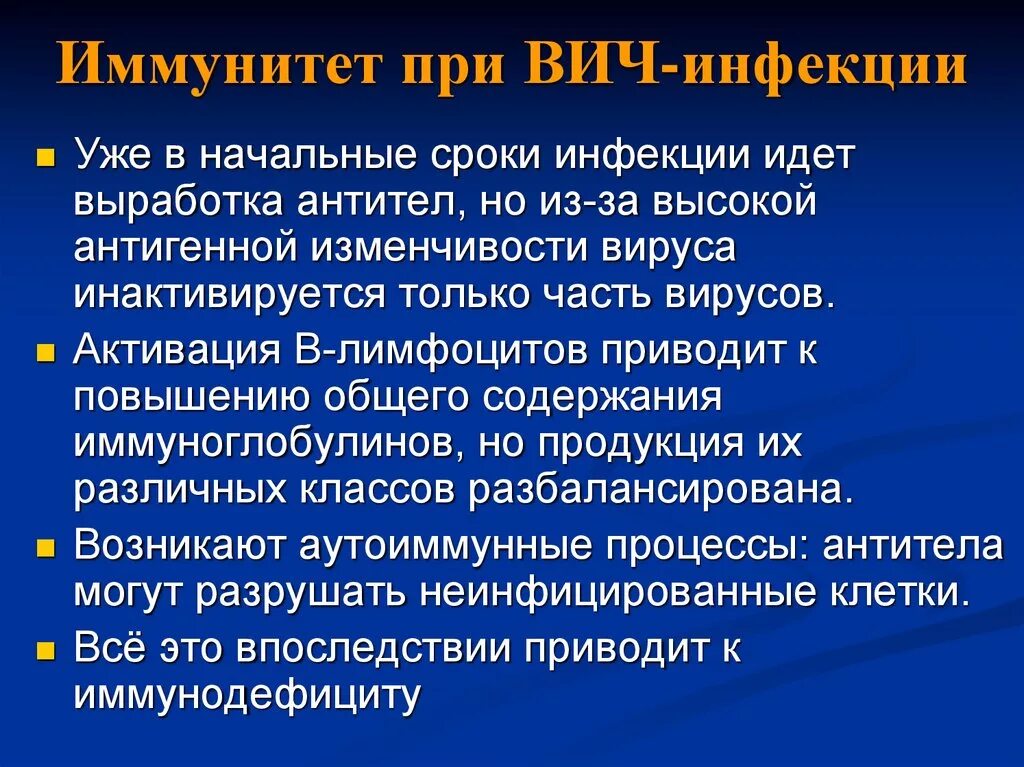 Иммунитет при ВИЧ-инфекции

Уже в начальные сроки инфекции идет выработка антител, но из-за высокой антигенной изменчивости вируса инактивируется только часть вирусов.

Активация В-лимфоцитов приводит к повышению общего содержания иммуноглобулинов, но продукция их различных классов разбалансирована.

Возникают аутоиммунные процессы: антитела могут разрушать неинфицированные клетки.

Всё это впоследствии приводит к иммунодефициту